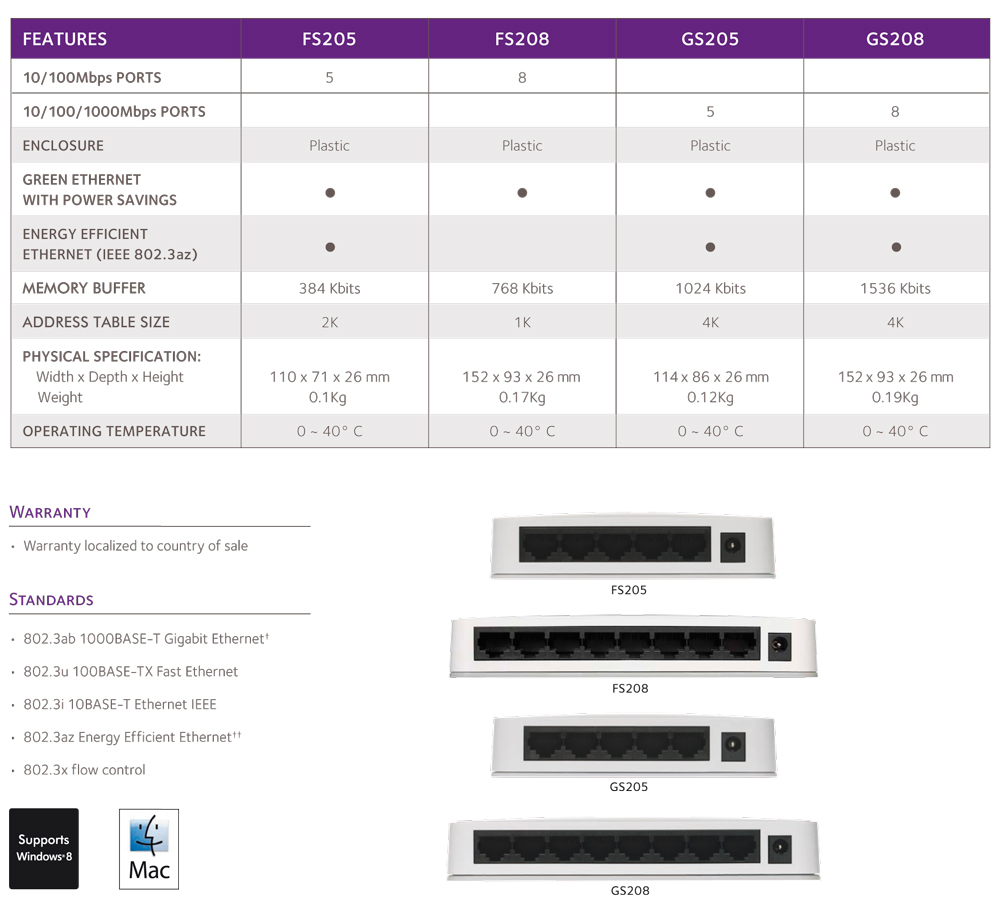 | FEATURES | FS205 | FS208 | GS205 | GS208 |
|---|---|---|---|---|
| 10/100Mbps PORTS | 5 | 8 | | |
| 10/100/1000Mbps PORTS | | | 5 | 8 |
| ENCLOSURE | Plastic | Plastic | Plastic | Plastic |
| GREEN ETHERNET WITH POWER SAVINGS | ● | ● | ● | ● |
| ENERGY EFFICIENT ETHERNET (IEEE 802.3az) | ● | | ● | ● |
| MEMORY BUFFER | 384 Kbits | 768 Kbits | 1024 Kbits | 1536 Kbits |
| ADDRESS TABLE SIZE | 2K | 1K | 4K | 4K |
| PHYSICAL SPECIFICATION: Width x Depth x Height Weight | 110 x 71 x 26 mm 0.1Kg | 152 x 93 x 26 mm 0.17Kg | 114 x 86 x 26 mm 0.12Kg | 152 x 93 x 26 mm 0.19Kg |
| OPERATING TEMPERATURE | 0 ~ 40° C | 0 ~ 40° C | 0 ~ 40° C | 0 ~ 40° C |

WARRANTY

• Warranty localized to country of sale

STANDARDS

• 802.3ab 1000BASE-T Gigabit Ethernet†

• 802.3u 100BASE-TX Fast Ethernet

• 802.3i 10BASE-T Ethernet IEEE

• 802.3az Energy Efficient Ethernet††

• 802.3x flow control

Supports Windows 8

Mac

FS205

FS208

GS205

GS208